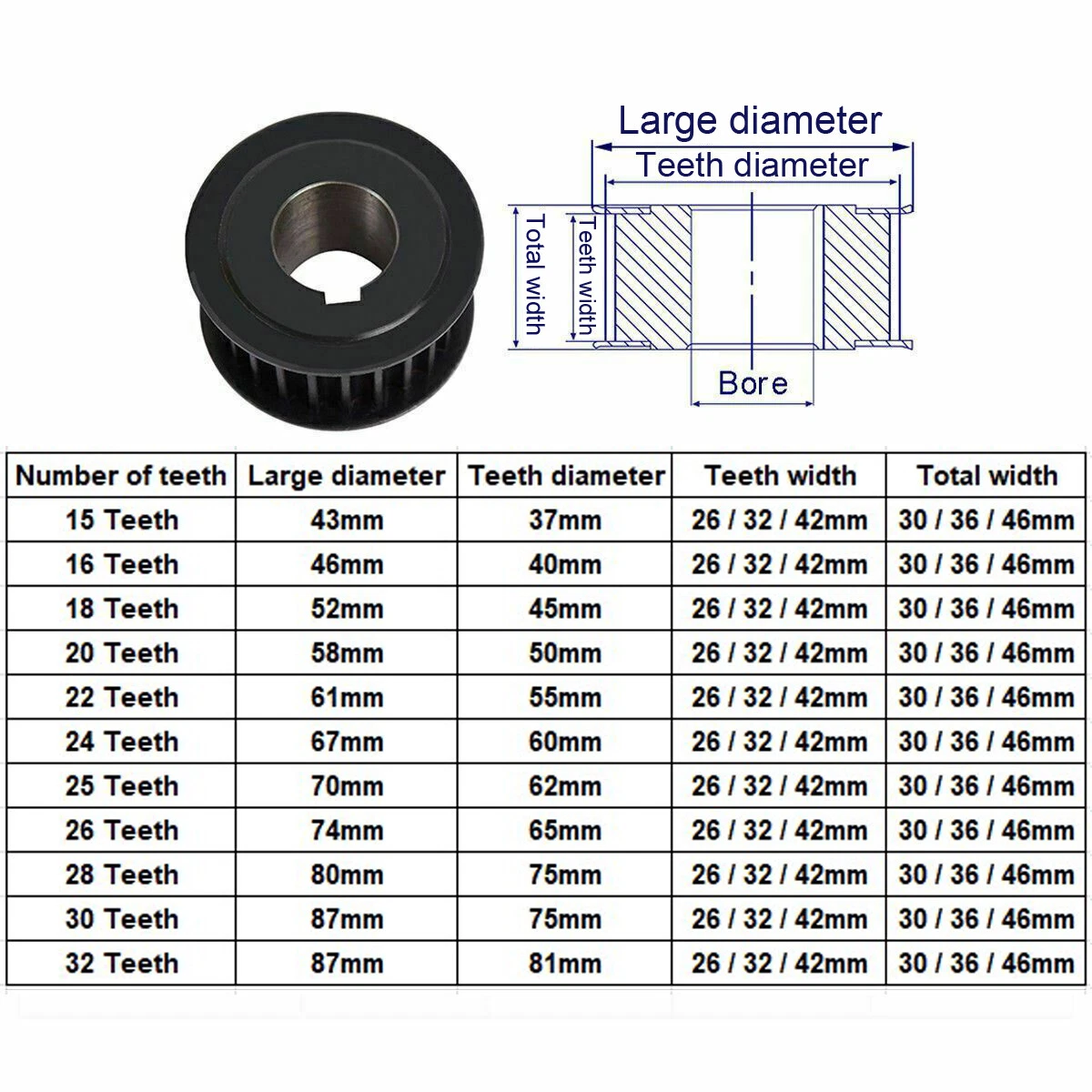 Large diameter
Teeth diameter
Total width
Teeth width
Bore

| Number of teeth | Large diameter | Teeth diameter | Teeth width | Total width |
|---|---|---|---|---|
| 15 Teeth | 43mm | 37mm | 26 / 32 / 42mm | 30 / 36 / 46mm |
| 16 Teeth | 46mm | 40mm | 26 / 32 / 42mm | 30 / 36 / 46mm |
| 18 Teeth | 52mm | 45mm | 26 / 32 / 42mm | 30 / 36 / 46mm |
| 20 Teeth | 58mm | 50mm | 26 / 32 / 42mm | 30 / 36 / 46mm |
| 22 Teeth | 61mm | 55mm | 26 / 32 / 42mm | 30 / 36 / 46mm |
| 24 Teeth | 67mm | 60mm | 26 / 32 / 42mm | 30 / 36 / 46mm |
| 25 Teeth | 70mm | 62mm | 26 / 32 / 42mm | 30 / 36 / 46mm |
| 26 Teeth | 74mm | 65mm | 26 / 32 / 42mm | 30 / 36 / 46mm |
| 28 Teeth | 80mm | 75mm | 26 / 32 / 42mm | 30 / 36 / 46mm |
| 30 Teeth | 87mm | 75mm | 26 / 32 / 42mm | 30 / 36 / 46mm |
| 32 Teeth | 87mm | 81mm | 26 / 32 / 42mm | 30 / 36 / 46mm |